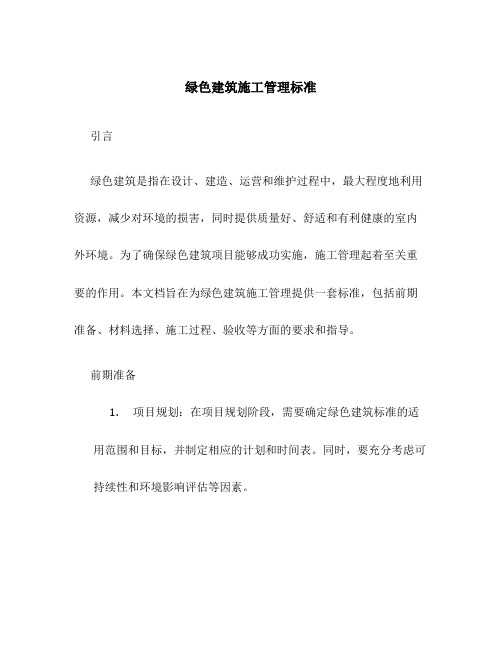 绿色建筑施工管理标准

引言

绿色建筑是指在设计、建造、运营和维护过程中，最大程度地利用资源，减少对环境的损害，同时提供质量好、舒适和有利健康的室内外环境。为了确保绿色建筑项目能够成功实施，施工管理起着至关重要的作用。本文档旨在为绿色建筑施工管理提供一套标准，包括前期准备、材料选择、施工过程、验收等方面的要求和指导。

前期准备

1. 项目规划：在项目规划阶段，需要确定绿色建筑标准的适用范围和目标，并制定相应的计划和时间表。同时，要充分考虑可持续性和环境影响评估等因素。